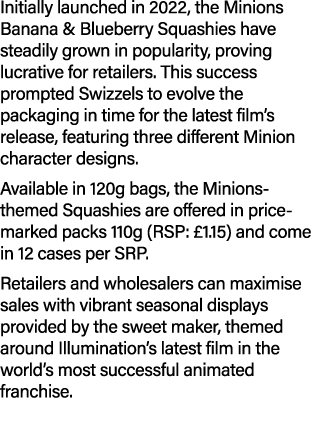 Initially launched in 2022, the Minions Banana & Blueberry Squashies have steadily grown in popularity, proving lucrative for retailers. This success prompted Swizzels to evolve the packaging in time for the latest film's release, featuring three different Minion character designs.

Available in 120g bags, the Minions-themed Squashies are offered in price-marked packs 110g (RSP: £1.15) and come in 12 cases per SRP.

Retailers and wholesalers can maximise sales with vibrant seasonal displays provided by the sweet maker, themed around Illumination's latest film in the world's most successful animated franchise.